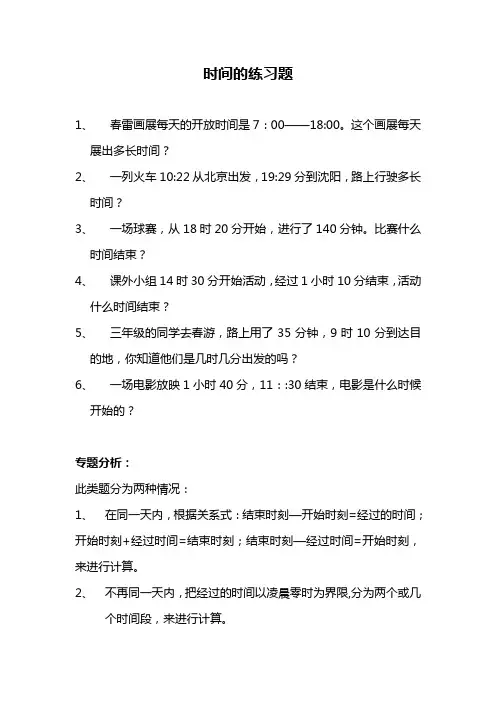 时间的练习题

1、 春雷画展每天的开放时间是 7：00——18:00。这个画展每天展出多长时间？

2、 一列火车 10:22 从北京出发，19:29 分到沈阳，路上行驶多长时间？

3、 一场球赛，从 18 时 20 分开始，进行了 140 分钟。比赛什么时间结束？

4、 课外小组 14 时 30 分开始活动，经过 1 小时 10 分结束，活动什么时间结束？

5、 三年级的同学去春游，路上用了 35 分钟，9 时 10 分到达目的地，你知道他们是几时几分出发的吗？

6、 一场电影放映 1 小时 40 分，11：:30 结束，电影是什么时候开始的？

专题分析：

此类题分为两种情况：

1、 在同一天内，根据关系式：结束时刻—开始时刻=经过的时间；开始时刻+经过时间=结束时刻；结束时刻—经过时间=开始时刻，来进行计算。

2、 不再同一天内，把经过的时间以凌晨零时为界限,分为两个或几个时间段，来进行计算。